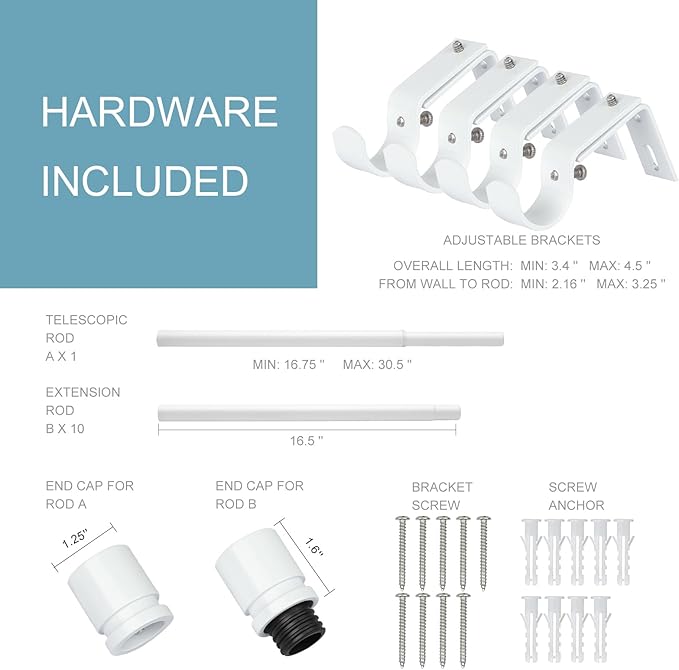 HARDWARE INCLUDED

ADJUSTABLE BRACKETS

OVERALL LENGTH: MIN: 3.4 " MAX: 4.5 "
FROM WALL TO ROD: MIN: 2.16 " MAX: 3.25 "

TELESCOPIC ROD A X 1

MIN: 16.75 " MAX: 30.5 "

EXTENSION ROD B X 10

16.5 "

END CAP FOR ROD A

1.25"

END CAP FOR ROD B

1.6"

BRACKET SCREW

SCREW ANCHOR